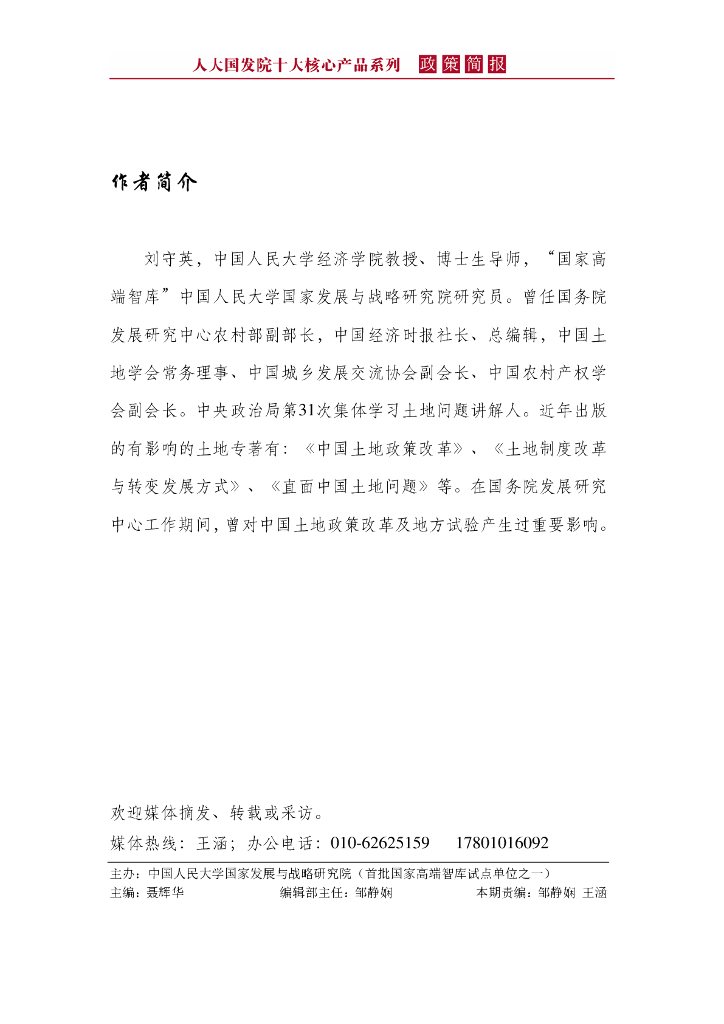 人大国发院十大核心产品系列 政策简报

作者简介

刘守英，中国人民大学经济学院教授、博士生导师，“国家高端智库”中国人民大学国家发展与战略研究院研究员。曾任国务院发展研究中心农村部副部长，中国经济时报社长、总编辑，中国土地学会常务理事、中国城乡发展交流协会副会长、中国农村产权学会副会长。中央政治局第31次集体学习土地问题讲解人。近年出版的有影响的土地专著有：《中国土地政策改革》、《土地制度改革与转变发展方式》、《直面中国土地问题》等。在国务院发展研究中心工作期间，曾对中国土地政策改革及地方试验产生过重要影响。

欢迎媒体摘发、转载或采访。
媒体热线：王涵；办公电话：010-62625159 17801016092

主办：中国人民大学国家发展与战略研究院（首批国家高端智库试点单位之一）
主编：聂辉华 编辑部主任：邹静娴 本期责编：邹静娴 王涵